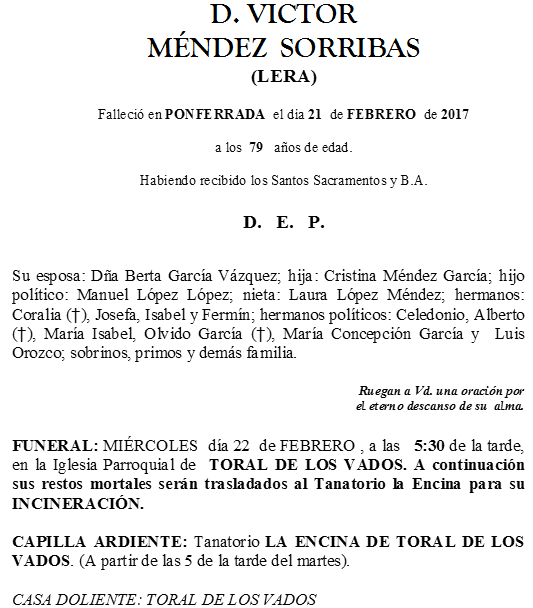 D. VICTOR
MÉNDEZ SORRIBAS
(LERA)

Falleció en PONFERRADA el día 21 de FEBRERO de 2017

a los 79 años de edad.

Habiendo recibido los Santos Sacramentos y B.A.

D. E. P.

Su esposa: Dña Berta García Vázquez; hija: Cristina Méndez García; hijo político: Manuel López López; nieta: Laura López Méndez; hermanos: Coralia (†), Josefa, Isabel y Fermín; hermanos políticos: Celedonio, Alberto (†), María Isabel, Olvido García (†), María Concepción García y Luis Orozco; sobrinos, primos y demás familia.

Ruegan a Vd. una oración por el eterno descanso de su alma.

FUNERAL: MIÉRCOLES día 22 de FEBRERO , a las 5:30 de la tarde, en la Iglesia Parroquial de TORAL DE LOS VADOS. A continuación sus restos mortales serán trasladados al Tanatorio la Encina para su INCINERACIÓN.

CAPILLA ARDIENTE: Tanatorio LA ENCINA DE TORAL DE LOS VADOS. (A partir de las 5 de la tarde del martes).

CASA DOLIENTE: TORAL DE LOS VADOS